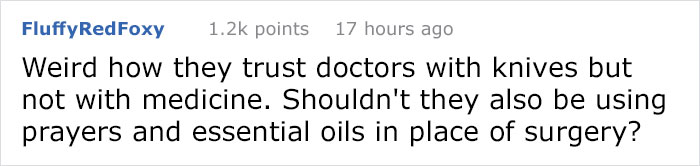 FluffyRedFoxy 1.2k points 17 hours ago

Weird how they trust doctors with knives but not with medicine. Shouldn't they also be using prayers and essential oils in place of surgery?